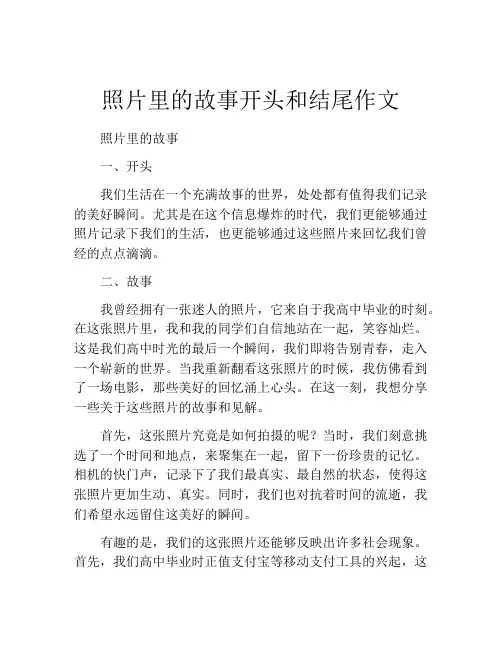 照片里的故事开头和结尾作文

照片里的故事

一、开头

我们生活在一个充满故事的世界，处处都有值得我们记录的美好瞬间。尤其是在这个信息爆炸的时代，我们更能够通过照片记录下我们的生活，也更能够通过这些照片来回忆我们曾经的点点滴滴。

二、故事

我曾经拥有一张迷人的照片，它来自于我高中毕业的时刻。在这张照片里，我和我的同学们自信地站在一起，笑容灿烂。这是我们高中时光的最后一个瞬间，我们即将告别青春，走入一个崭新的世界。当我重新翻看这张照片的时候，我仿佛看到了一场电影，那些美好的回忆涌上心头。在这一刻，我想分享一些关于这些照片的故事和见解。

首先，这张照片究竟是如何拍摄的呢？当时，我们刻意挑选了一个时间和地点，来聚集在一起，留下一份珍贵的记忆。相机的快门声，记录下了我们最真实、最自然的状态，使得这张照片更加生动、真实。同时，我们也对抗着时间的流逝，我们希望永远留住这美好的瞬间。

有趣的是，我们的这张照片还能够反映出许多社会现象。首先，我们高中毕业时正值支付宝等移动支付工具的兴起，这